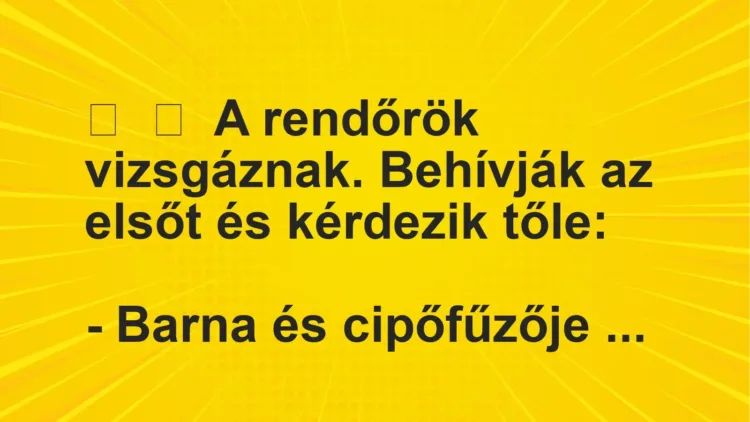 A rendőrök vizsgáznak. Behívják az elsőt és kérdezik tőle:

- Barna és cipőfűzője ...